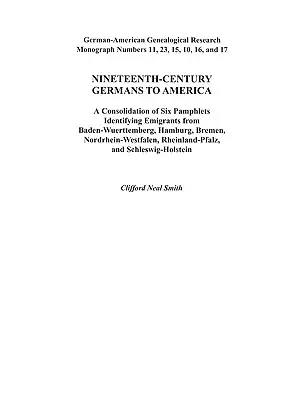 German-American Genealogical Research
Monograph Numbers 11, 23, 15, 10, 16, and 17

NINETEENTH-CENTURY
GERMANS TO AMERICA

A Consolidation of Six Pamphlets Identifying Emigrants from Baden-Wuerttemberg, Hamburg, Bremen, Nordrhein-Westfalen, Rheinland-Pfalz, and Schleswig-Holstein

Clifford Neal Smith